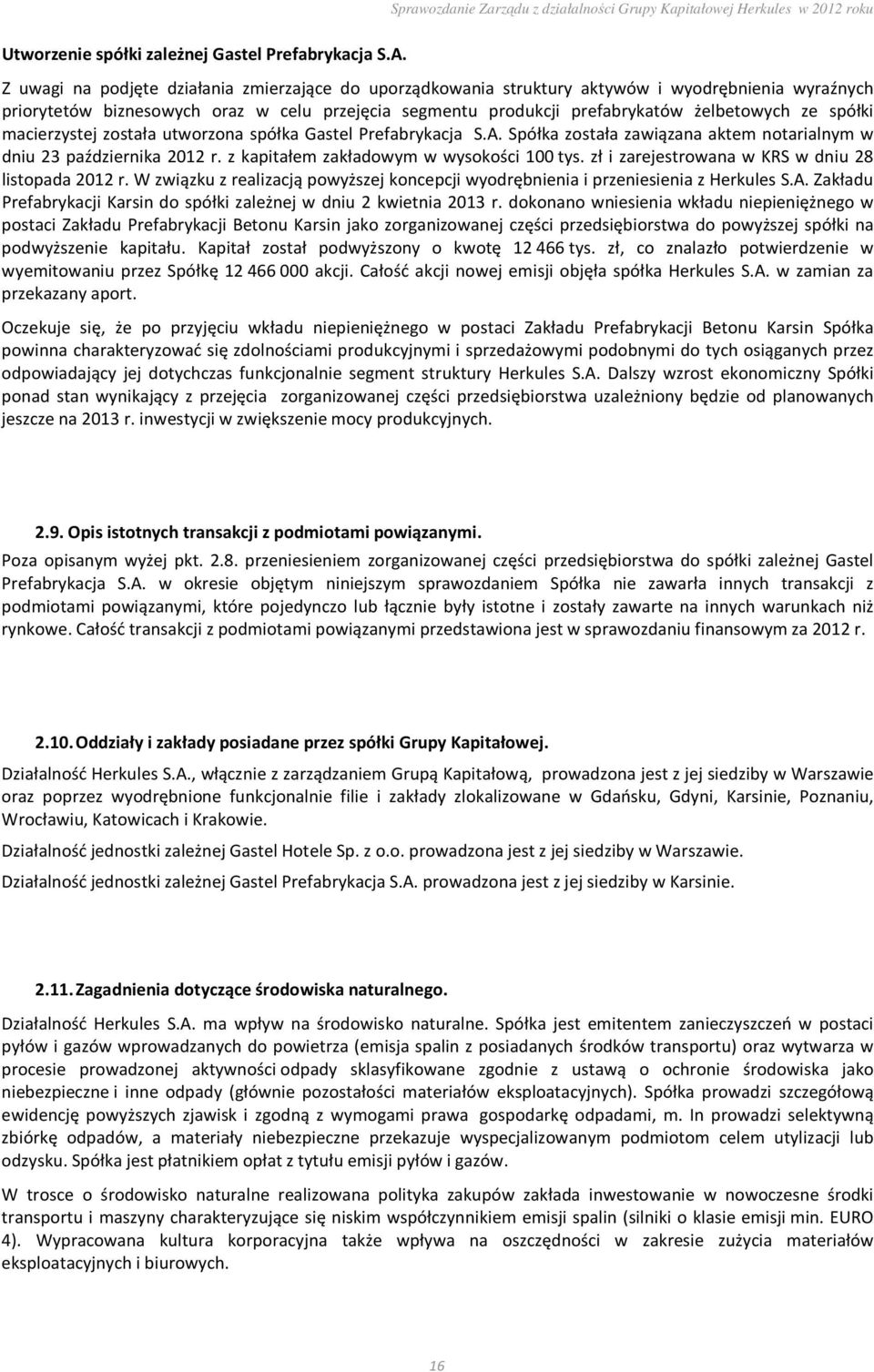 Sprawozdanie Zarządu z działalności Grupy Kapitałowej Herkules w 2012 roku

Utworzenie spółki zależnej Gastel Prefabrykacja S.A.

Z uwagi na podjęte działania zmierzające do uporządkowania struktury aktywów i wyodrębnienia wyraźnych priorytetów biznesowych oraz w celu przejęcia segmentu produkcji prefabrykatów żelbetowych ze spółki macierzystej została utworzona spółka Gastel Prefabrykacja S.A. Spółka została zawiązana aktem notarialnym w dniu 23 października 2012 r. z kapitałem zakładowym w wysokości 100 tys. zł i zarejestrowana w KRS w dniu 28 listopada 2012 r. W związku z realizacją powyższej koncepcji wyodrębnienia i przeniesienia z Herkules S.A. Zakładu Prefabrykacji Karsin do spółki zależnej w dniu 2 kwietnia 2013 r. dokonano wniesienia wkładu niepieniężnego w postaci Zakładu Prefabrykacji Betonu Karsin jako zorganizowanej części przedsiębiorstwa do powyższej spółki na podwyższenie kapitału. Kapitał został podwyższony o kwotę 12 466 tys. zł, co znalazło potwierdzenie w wyemitowaniu przez Spółkę 12 466 000 akcji. Całość akcji nowej emisji objęła spółka Herkules S.A. w zamian za przekazany aport.

Oczekuje się, że po przyjęciu wkładu niepieniężnego w postaci Zakładu Prefabrykacji Betonu Karsin Spółka powinna charakteryzować się zdolnościami produkcyjnymi i sprzedażowymi podobnymi do tych osiąganych przez odpowiadający jej dotychczas funkcjonalnie segment struktury Herkules S.A. Dalszy wzrost ekonomiczny Spółki ponad stan wynikający z przejęcia zorganizowanej części przedsiębiorstwa uzależniony będzie od planowanych jeszcze na 2013 r. inwestycji w zwiększenie mocy produkcyjnych.

2.9. Opis istotnych transakcji z podmiotami powiązanymi.

Poza opisanym wyżej pkt. 2.8. przeniesieniem zorganizowanej części przedsiębiorstwa do spółki zależnej Gastel Prefabrykacja S.A. w okresie objętym niniejszym sprawozdaniem Spółka nie zawarła innych transakcji z podmiotami powiązanymi, które pojedynczo lub łącznie były istotne i zostały zawarte na innych warunkach niż rynkowe. Całość transakcji z podmiotami powiązanymi przedstawiona jest w sprawozdaniu finansowym za 2012 r.

2.10. Oddziały i zakłady posiadane przez spółki Grupy Kapitałowej.

Działalność Herkules S.A., włącznie z zarządzaniem Grupą Kapitałową, prowadzona jest z jej siedziby w Warszawie oraz poprzez wyodrębnione funkcjonalnie filie i zakłady zlokalizowane w Gdańsku, Gdyni, Karsinie, Poznaniu, Wrocławiu, Katowicach i Krakowie.

Działalność jednostki zależnej Gastel Hotele Sp. z o.o. prowadzona jest z jej siedziby w Warszawie.

Działalność jednostki zależnej Gastel Prefabrykacja S.A. prowadzona jest z jej siedziby w Karsinie.

2.11. Zagadnienia dotyczące środowiska naturalnego.

Działalność Herkules S.A. ma wpływ na środowisko naturalne. Spółka jest emitentem zanieczyszczeń w postaci pyłów i gazów wprowadzanych do powietrza (emisja spalin z posiadanych środków transportu) oraz wytwarza w procesie prowadzonej aktywności odpady sklasyfikowane zgodnie z ustawą o ochronie środowiska jako niebezpieczne i inne odpady (głównie pozostałości materiałów eksploatacyjnych). Spółka prowadzi szczegółową ewidencję powyższych zjawisk i zgodną z wymogami prawa gospodarkę odpadami, m. In prowadzi selektywną zbiórkę odpadów, a materiały niebezpieczne przekazuje wyspecjalizowanym podmiotom celem utylizacji lub odzysku. Spółka jest płatnikiem opłat z tytułu emisji pyłów i gazów.

W trosce o środowisko naturalne realizowana polityka zakupów zakłada inwestowanie w nowoczesne środki transportu i maszyny charakteryzujące się niskim współczynnikiem emisji spalin (silniki o klasie emisji min. EURO 4). Wypracowana kultura korporacyjna także wpływa na oszczędności w zakresie zużycia materiałów eksploatacyjnych i biurowych.

16